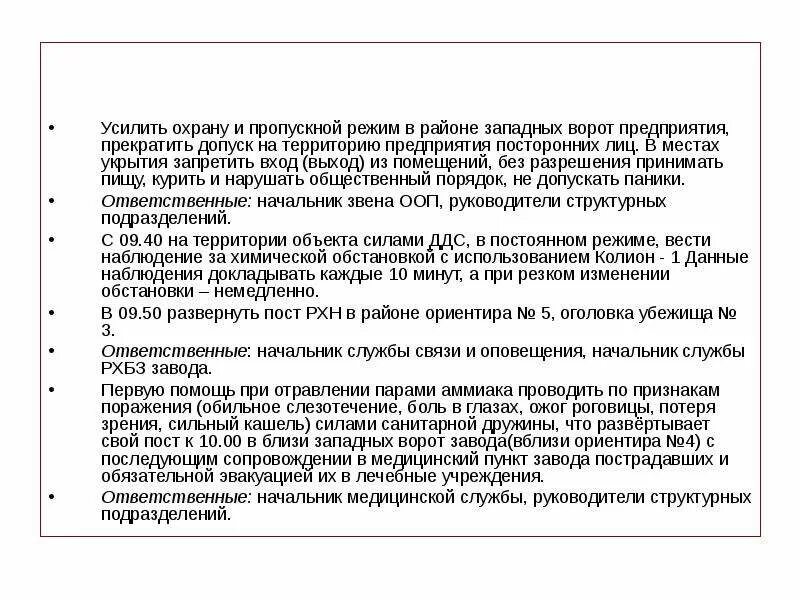 • Усилить охрану и пропускной режим в районе западных ворот предприятия, прекратить допуск на территорию предприятия посторонних лиц. В местах укрытия запретить вход (выход) из помещений, без разрешения принимать пищу, курить и нарушать общественный порядок, не допускать паники.
• Ответственные: начальник звена ООП, руководители структурных подразделений.
• С 09.40 на территории объекта силами ДДС, в постоянном режиме, вести наблюдение за химической обстановкой с использованием Колион - 1 Данные наблюдения докладывать каждые 10 минут, а при резком изменении обстановки – немедленно.
• В 09.50 развернуть пост РХН в районе ориентира № 5, оголовка убежища № 3.
• Ответственные: начальник службы связи и оповещения, начальник службы РХБЗ завода.
• Первую помощь при отравлении парами аммиака проводить по признакам поражения (обильное слезотечение, боль в глазах, ожог роговицы, потеря зрения, сильный кашель) силами санитарной дружины, что развёртывает свой пост к 10.00 в близи западных ворот завода(вблизи ориентира №4) с последующим сопровождении в медицинский пункт завода пострадавших и обязательной эвакуацией их в лечебные учреждения.
• Ответственные: начальник медицинской службы, руководители структурных подразделений.